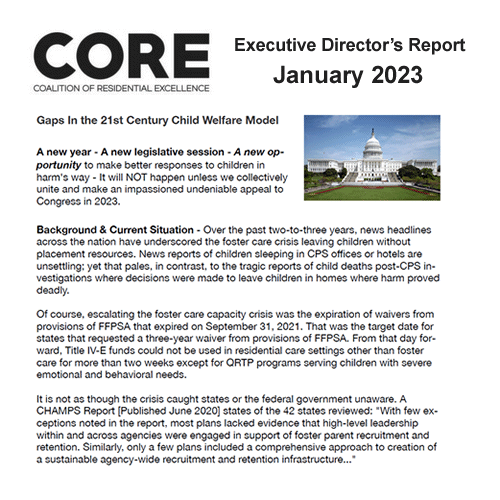 CORE
COALITION OF RESIDENTIAL EXCELLENCE

Executive Director's Report
January 2023

Gaps In the 21st Century Child Welfare Model

A new year - A new legislative session - A new opportunity to make better responses to children in harm's way - It will NOT happen unless we collectively unite and make an impassioned undeniable appeal to Congress in 2023.

Background & Current Situation - Over the past two-to-three years, news headlines across the nation have underscored the foster care crisis leaving children without placement resources. News reports of children sleeping in CPS offices or hotels are unsettling; yet that pales, in contrast, to the tragic reports of child deaths post-CPS investigations where decisions were made to leave children in homes where harm proved deadly.

Of course, escalating the foster care capacity crisis was the expiration of waivers from provisions of FFPSA that expired on September 31, 2021. That was the target date for states that requested a three-year waiver from provisions of FFPSA. From that day forward, Title IV-E funds could not be used in residential care settings other than foster care for more than two weeks except for QRTP programs serving children with severe emotional and behavioral needs.

It is not as though the crisis caught states or the federal government unaware. A CHAMPS Report [Published June 2020] states of the 42 states reviewed: "With few exceptions noted in the report, most plans lacked evidence that high-level leadership within and across agencies were engaged in support of foster parent recruitment and retention. Similarly, only a few plans included a comprehensive approach to creation of a sustainable agency-wide recruitment and retention infrastructure..."